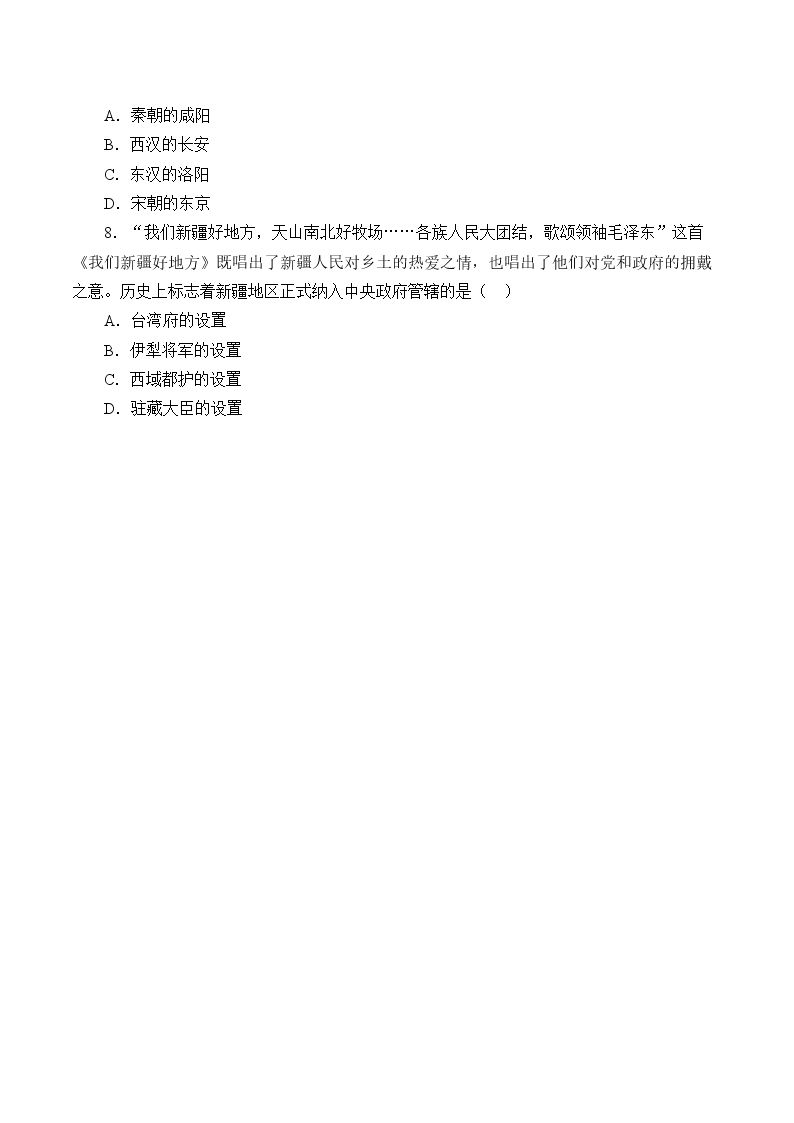 A．秦朝的咸阳
B．西汉的长安
C．东汉的洛阳
D．宋朝的东京
8．“我们新疆好地方，天山南北好牧场……各族人民大团结，歌颂领袖毛泽东”这首《我们新疆好地方》既唱出了新疆人民对乡土的热爱之情，也唱出了他们对党和政府的拥戴之意。历史上标志着新疆地区正式纳入中央政府管辖的是（    ）
A．台湾府的设置
B．伊犁将军的设置
C．西域都护的设置
D．驻藏大臣的设置